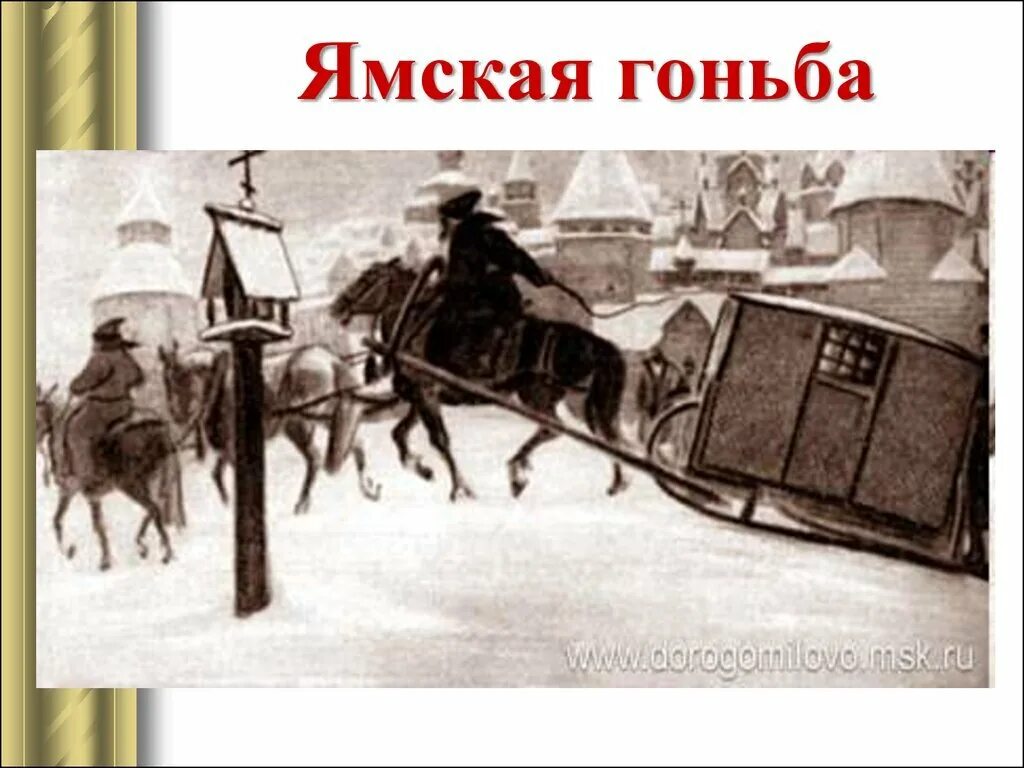 Ямская гоньба

www.dorogomilovo.msk.ru